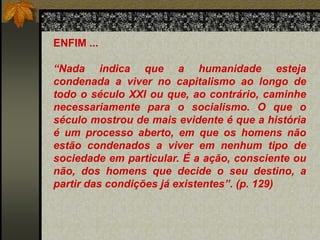 ENFIM ...

“Nada indica que a humanidade esteja condenada a viver no capitalismo ao longo de todo o século XXI ou que, ao contrário, caminhe necessariamente para o socialismo. O que o século mostrou de mais evidente é que a história é um processo aberto, em que os homens não estão condenados a viver em nenhum tipo de sociedade em particular. É a ação, consciente ou não, dos homens que decide o seu destino, a partir das condições já existentes”. (p. 129)